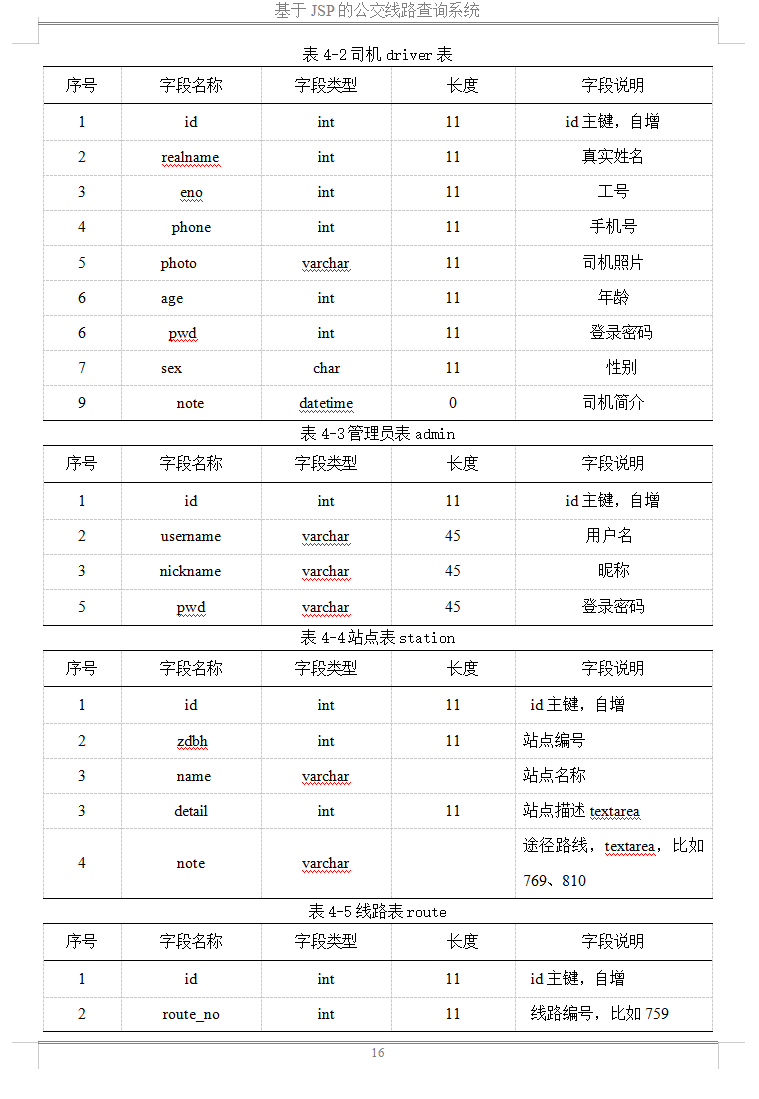 基于 JSP 的公交线路查询系统

表 4-2 司机 driver 表

| 序号 | 字段名称 | 字段类型 | 长度 | 字段说明 |
|---|---|---|---|---|
| 1 | id | int | 11 | id 主键，自增 |
| 2 | realname | int | 11 | 真实姓名 |
| 3 | eno | int | 11 | 工号 |
| 4 | phone | int | 11 | 手机号 |
| 5 | photo | varchar | 11 | 司机照片 |
| 6 | age | int | 11 | 年龄 |
| 6 | pwd | int | 11 | 登录密码 |
| 7 | sex | char | 11 | 性别 |
| 9 | note | datetime | 0 | 司机简介 |

表 4-3 管理员表 admin

| 序号 | 字段名称 | 字段类型 | 长度 | 字段说明 |
|---|---|---|---|---|
| 1 | id | int | 11 | id 主键，自增 |
| 2 | username | varchar | 45 | 用户名 |
| 3 | nickname | varchar | 45 | 昵称 |
| 5 | pwd | varchar | 45 | 登录密码 |

表 4-4 站点表 station

| 序号 | 字段名称 | 字段类型 | 长度 | 字段说明 |
|---|---|---|---|---|
| 1 | id | int | 11 | id 主键，自增 |
| 2 | zdbh | int | 11 | 站点编号 |
| 3 | name | varchar |  | 站点名称 |
| 3 | detail | int | 11 | 站点描述 textarea |
| 4 | note | varchar |  | 途径路线，textarea，比如 769、810 |

表 4-5 线路表 route

| 序号 | 字段名称 | 字段类型 | 长度 | 字段说明 |
|---|---|---|---|---|
| 1 | id | int | 11 | id 主键，自增 |
| 2 | route_no | int | 11 | 线路编号，比如 759 |

16